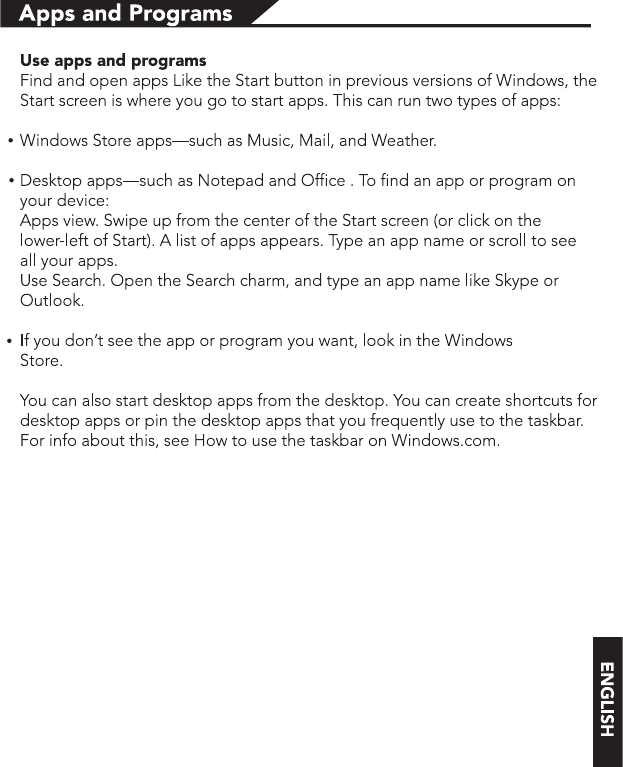 Apps and Programs

Use apps and programs
Find and open apps Like the Start button in previous versions of Windows, the Start screen is where you go to start apps. This can run two types of apps:

• Windows Store apps—such as Music, Mail, and Weather.

• Desktop apps—such as Notepad and Office . To find an app or program on your device:
Apps view. Swipe up from the center of the Start screen (or click on the lower-left of Start). A list of apps appears. Type an app name or scroll to see all your apps.
Use Search. Open the Search charm, and type an app name like Skype or Outlook.

• If you don't see the app or program you want, look in the Windows Store.

You can also start desktop apps from the desktop. You can create shortcuts for desktop apps or pin the desktop apps that you frequently use to the taskbar. For info about this, see How to use the taskbar on Windows.com.

ENGLISH